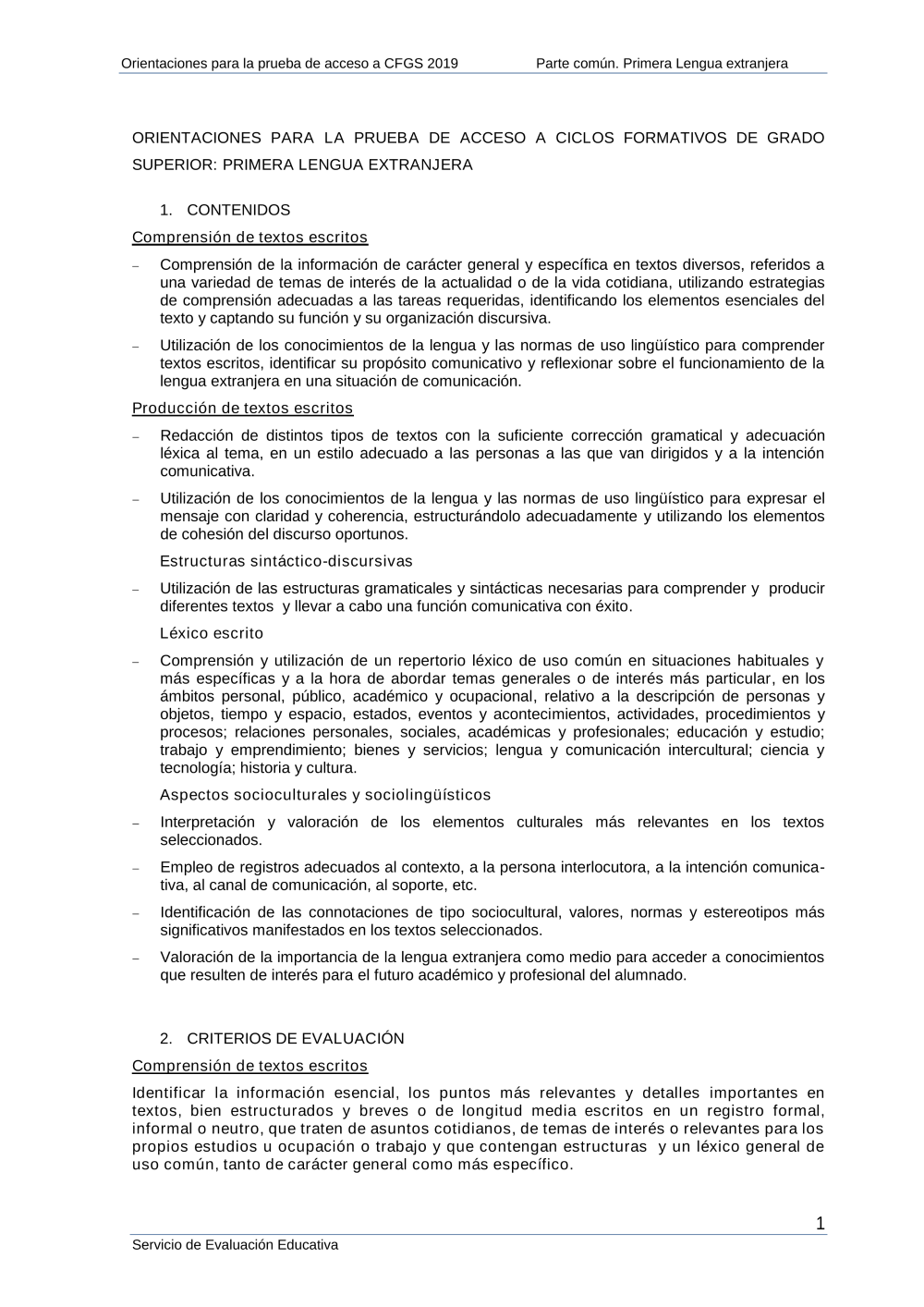 Orientaciones para la prueba de acceso a CFGS 2019 Parte común. Primera Lengua extranjera

ORIENTACIONES PARA LA PRUEBA DE ACCESO A CICLOS FORMATIVOS DE GRADO SUPERIOR: PRIMERA LENGUA EXTRANJERA

1. CONTENIDOS

Comprensión de textos escritos

– Comprensión de la información de carácter general y específica en textos diversos, referidos a una variedad de temas de interés de la actualidad o de la vida cotidiana, utilizando estrategias de comprensión adecuadas a las tareas requeridas, identificando los elementos esenciales del texto y captando su función y su organización discursiva.

– Utilización de los conocimientos de la lengua y las normas de uso lingüístico para comprender textos escritos, identificar su propósito comunicativo y reflexionar sobre el funcionamiento de la lengua extranjera en una situación de comunicación.

Producción de textos escritos

– Redacción de distintos tipos de textos con la suficiente corrección gramatical y adecuación léxica al tema, en un estilo adecuado a las personas a las que van dirigidos y a la intención comunicativa.

– Utilización de los conocimientos de la lengua y las normas de uso lingüístico para expresar el mensaje con claridad y coherencia, estructurándolo adecuadamente y utilizando los elementos de cohesión del discurso oportunos.

Estructuras sintáctico-discursivas

– Utilización de las estructuras gramaticales y sintácticas necesarias para comprender y producir diferentes textos y llevar a cabo una función comunicativa con éxito.

Léxico escrito

– Comprensión y utilización de un repertorio léxico de uso común en situaciones habituales y más específicas y a la hora de abordar temas generales o de interés más particular, en los ámbitos personal, público, académico y ocupacional, relativo a la descripción de personas y objetos, tiempo y espacio, estados, eventos y acontecimientos, actividades, procedimientos y procesos; relaciones personales, sociales, académicas y profesionales; educación y estudio; trabajo y emprendimiento; bienes y servicios; lengua y comunicación intercultural; ciencia y tecnología; historia y cultura.

Aspectos socioculturales y sociolingüísticos

– Interpretación y valoración de los elementos culturales más relevantes en los textos seleccionados.

– Empleo de registros adecuados al contexto, a la persona interlocutora, a la intención comunicativa, al canal de comunicación, al soporte, etc.

– Identificación de las connotaciones de tipo sociocultural, valores, normas y estereotipos más significativos manifestados en los textos seleccionados.

– Valoración de la importancia de la lengua extranjera como medio para acceder a conocimientos que resulten de interés para el futuro académico y profesional del alumnado.

2. CRITERIOS DE EVALUACIÓN

Comprensión de textos escritos

Identificar la información esencial, los puntos más relevantes y detalles importantes en textos, bien estructurados y breves o de longitud media escritos en un registro formal, informal o neutro, que traten de asuntos cotidianos, de temas de interés o relevantes para los propios estudios u ocupación o trabajo y que contengan estructuras y un léxico general de uso común, tanto de carácter general como más específico.

1

Servicio de Evaluación Educativa